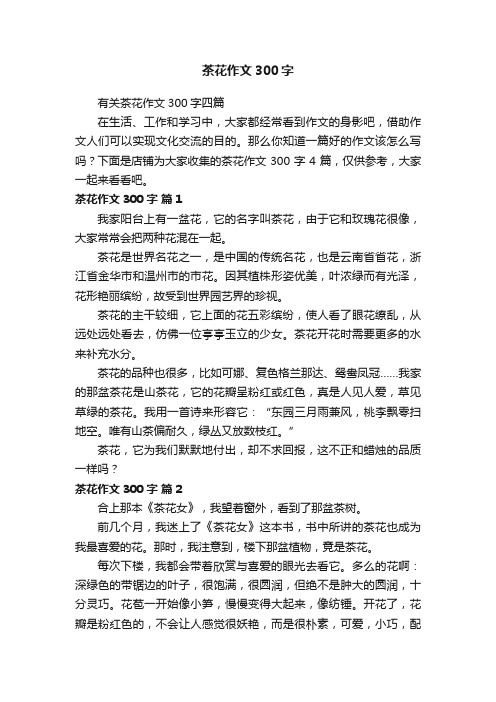 茶花作文300字

有关茶花作文300字四篇

在生活、工作和学习中，大家都经常看到作文的身影吧，借助作文人们可以实现文化交流的目的。那么你知道一篇好的作文该怎么写吗？下面是店铺为大家收集的茶花作文300字4篇，仅供参考，大家一起来看看吧。

茶花作文300字 篇1

我家阳台上有一盆花，它的名字叫茶花，由于它和玫瑰花很像，大家常常会把两种花混在一起。

茶花是世界名花之一，是中国的传统名花，也是云南省省花，浙江省金华市和温州市的市花。因其植株形姿优美，叶浓绿而有光泽，花形艳丽缤纷，故受到世界园艺界的珍视。

茶花的主干较细，它上面的花五彩缤纷，使人看了眼花缭乱，从远处远处看去，仿佛一位亭亭玉立的少女。茶花开花时需要更多的水来补充水分。

茶花的品种也很多，比如可娜、复色格兰那达、鸳鸯凤冠……我家的那盆茶花是山茶花，它的花瓣呈粉红或红色，真是人见人爱，草见草绿的茶花。我用一首诗来形容它：“东园三月雨兼风，桃李飘零扫地空。唯有山茶偏耐久，绿丛又放数枝红。”

茶花，它为我们默默地付出，却不求回报，这不正和蜡烛的品质一样吗？

茶花作文300字 篇2

合上那本《茶花女》，我望着窗外，看到了那盆茶树。

前几个月，我迷上了《茶花女》这本书，书中所讲的茶花也成为我最喜爱的花。那时，我注意到，楼下那盆植物，竟是茶花。

每次下楼，我都会带着欣赏与喜爱的眼光去看它。多么的花啊：深绿色的带锯边的叶子，很饱满，很圆润，但绝不是肿大的圆润，十分灵巧。花苞一开始像小笋，慢慢变得大起来，像纺锤。开花了，花瓣是粉红色的，不会让人感觉很妖艳，而是很朴素，可爱，小巧，配